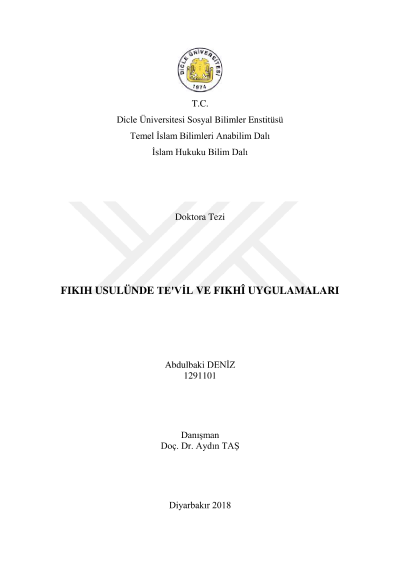 DİCLE ÜNİVERSİTESİ
1974

T.C.
Dicle Üniversitesi Sosyal Bilimler Enstitüsü
Temel İslam Bilimleri Anabilim Dalı
İslam Hukuku Bilim Dalı

Doktora Tezi

FIKIH USULÜNDE TE'VİL VE FIKHÎ UYGULAMALARI

Abdulbaki DENİZ
1291101

Danışman
Doç. Dr. Aydın TAŞ

Diyarbakır 2018